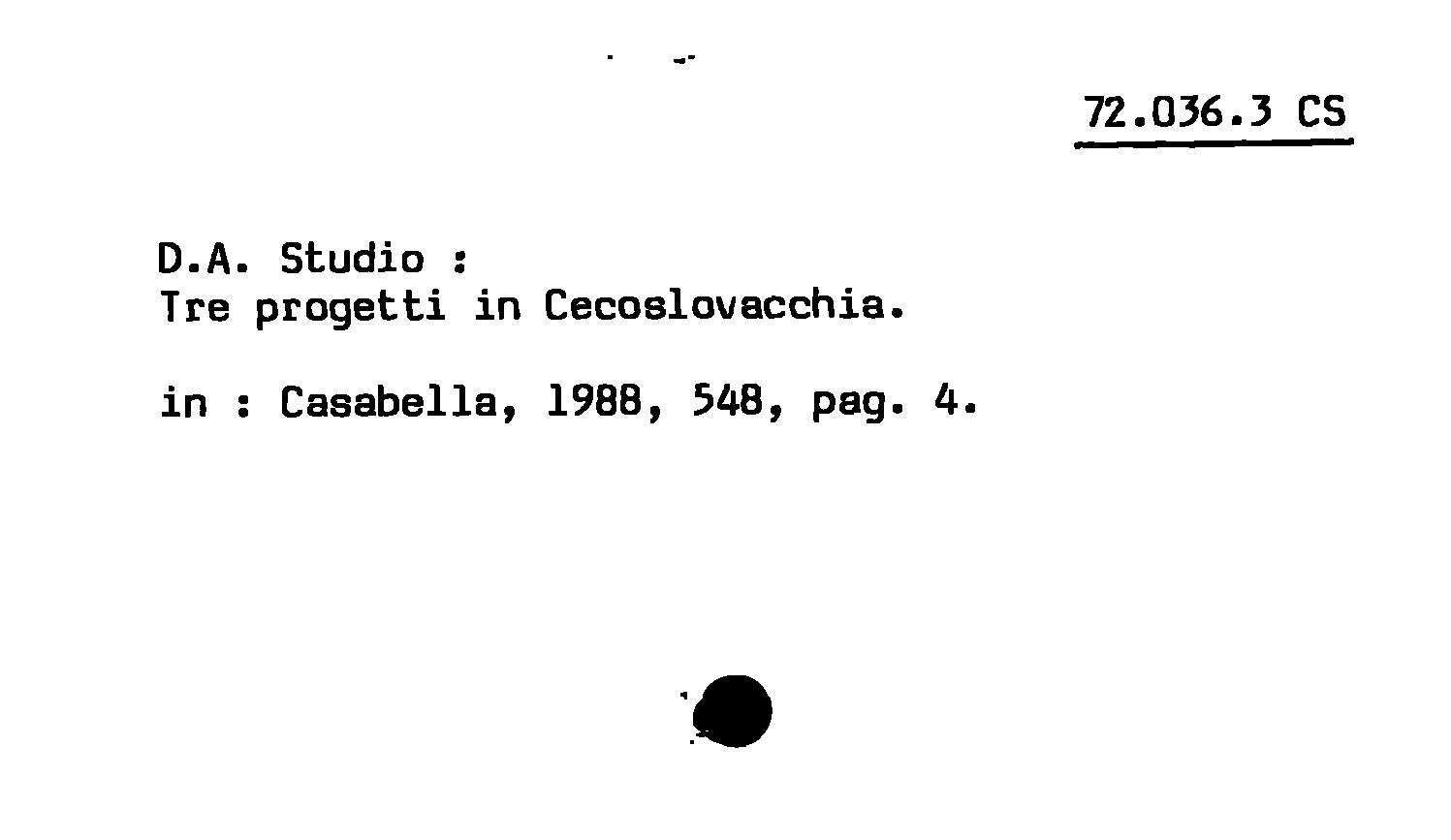 72.036.3 CS

D.A. Studio :
Tre progetti in Cecoslovacchia.

in : Casabella, 1988, 548, pag. 4.